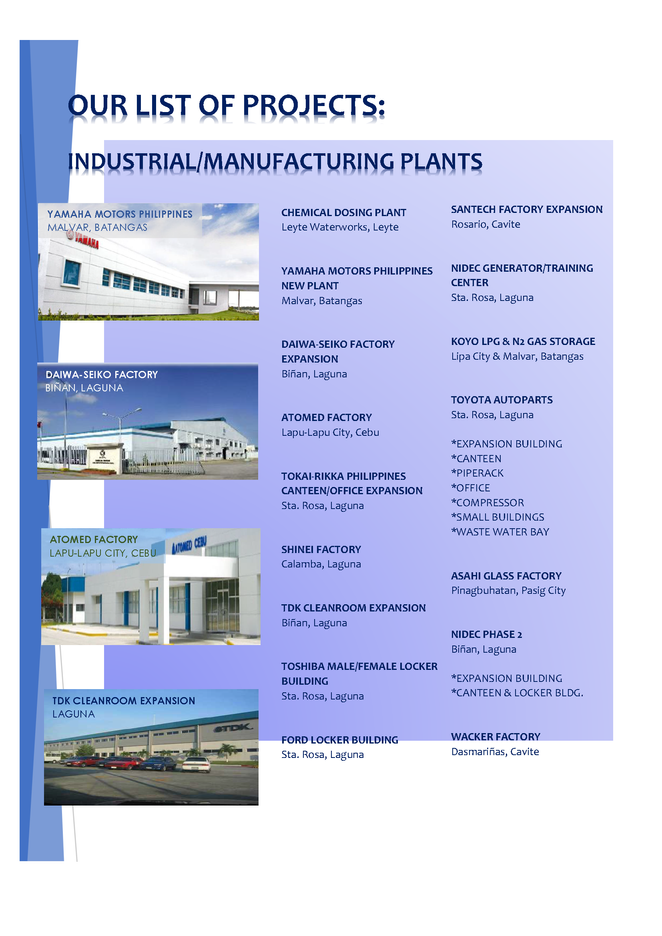 OUR LIST OF PROJECTS:

INDUSTRIAL/MANUFACTURING PLANTS

YAMAHA MOTORS PHILIPPINES
MALVAR, BATANGAS

DAIWA-SEIKO FACTORY
BIÑAN, LAGUNA

ATOMED FACTORY
LAPU-LAPU CITY, CEBU

TDK CLEANROOM EXPANSION
LAGUNA

CHEMICAL DOSING PLANT
Leyte Waterworks, Leyte

YAMAHA MOTORS PHILIPPINES NEW PLANT
Malvar, Batangas

DAIWA-SEIKO FACTORY EXPANSION
Biñan, Laguna

ATOMED FACTORY
Lapu-Lapu City, Cebu

TOKAI-RIKKA PHILIPPINES CANTEEN/OFFICE EXPANSION
Sta. Rosa, Laguna

SHINEI FACTORY
Calamba, Laguna

TDK CLEANROOM EXPANSION
Biñan, Laguna

TOSHIBA MALE/FEMALE LOCKER BUILDING
Sta. Rosa, Laguna

FORD LOCKER BUILDING
Sta. Rosa, Laguna

SANTECH FACTORY EXPANSION
Rosario, Cavite

NIDEC GENERATOR/TRAINING CENTER
Sta. Rosa, Laguna

KOYO LPG & N2 GAS STORAGE
Lipa City & Malvar, Batangas

TOYOTA AUTOPARTS
Sta. Rosa, Laguna

*EXPANSION BUILDING
*CANTEEN
*PIPERACK
*OFFICE
*COMPRESSOR
*SMALL BUILDINGS
*WASTE WATER BAY

ASAHI GLASS FACTORY
Pinagbuhatan, Pasig City

NIDEC PHASE 2
Biñan, Laguna

*EXPANSION BUILDING
*CANTEEN & LOCKER BLDG.

WACKER FACTORY
Dasmariñas, Cavite